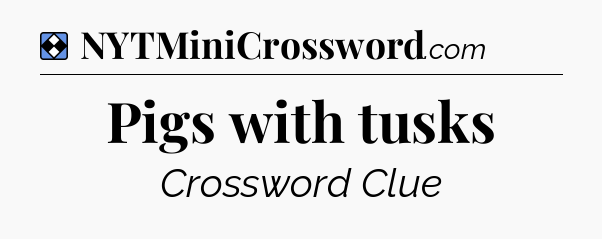 NYTMiniCrossword.com

Pigs with tusks

Crossword Clue